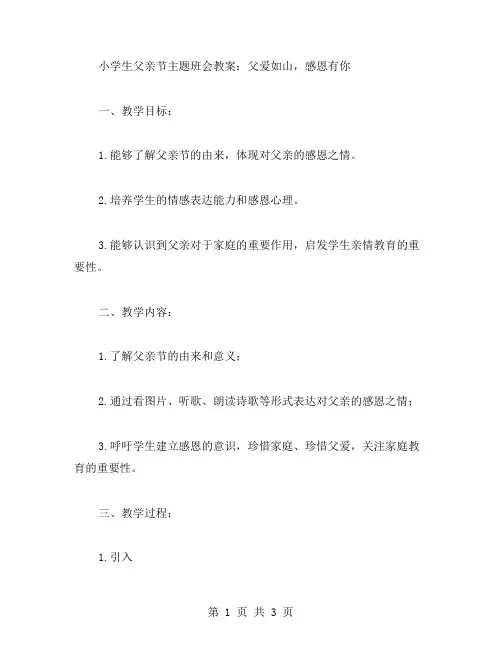 小学生父亲节主题班会教案：父爱如山，感恩有你

一、教学目标：

1.能够了解父亲节的由来，体现对父亲的感恩之情。

2.培养学生的情感表达能力和感恩心理。

3.能够认识到父亲对于家庭的重要作用，启发学生亲情教育的重要性。

二、教学内容：

1.了解父亲节的由来和意义；

2.通过看图片、听歌、朗读诗歌等形式表达对父亲的感恩之情；

3.呼吁学生建立感恩的意识，珍惜家庭、珍惜父爱，关注家庭教育的重要性。

三、教学过程：

1.引入

第 1 页 共 3 页